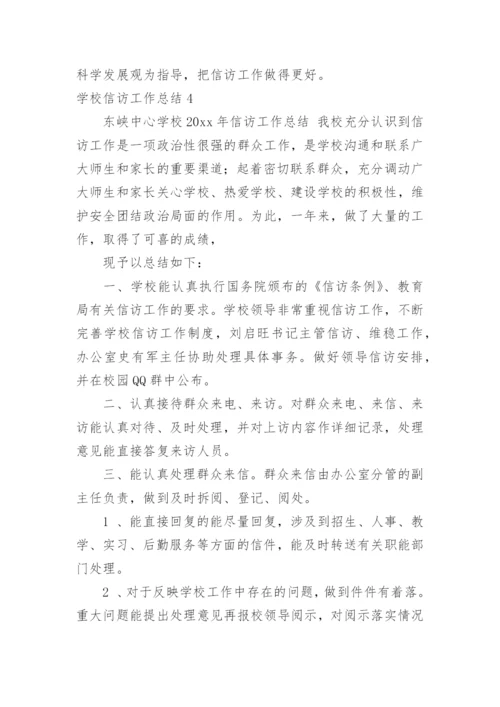 科学发展观为指导，把信访工作做得更好。

学校信访工作总结 4

东峡中心学校 20xx 年信访工作总结 我校充分认识到信访工作是一项政治性很强的群众工作，是学校沟通和联系广大师生和家长的重要渠道；起着密切联系群众，充分调动广大师生和家长关心学校、热爱学校、建设学校的积极性，维护安全团结政治局面的作用。为此，一年来，做了大量的工作，取得了可喜的成绩，

现予以总结如下：

一、学校能认真执行国务院颁布的《信访条例》、教育局有关信访工作的要求。学校领导非常重视信访工作，不断完善学校信访工作制度，刘启旺书记主管信访、维稳工作，办公室史有军主任协助处理具体事务。做好领导信访安排，并在校园 QQ 群中公布。

二、认真接待群众来电、来访。对群众来电、来信、来访能认真对待、及时处理，并对上访内容作详细记录，处理意见能直接答复来访人员。

三、能认真处理群众来信。群众来信由办公室分管的副主任负责，做到及时拆阅、登记、阅处。

1 、能直接回复的能尽量回复，涉及到招生、人事、教学、实习、后勤服务等方面的信件，能及时转送有关职能部门处理。

2 、对于反映学校工作中存在的问题，做到件件有着落。重大问题能提出处理意见再报校领导阅示，对阅示落实情况